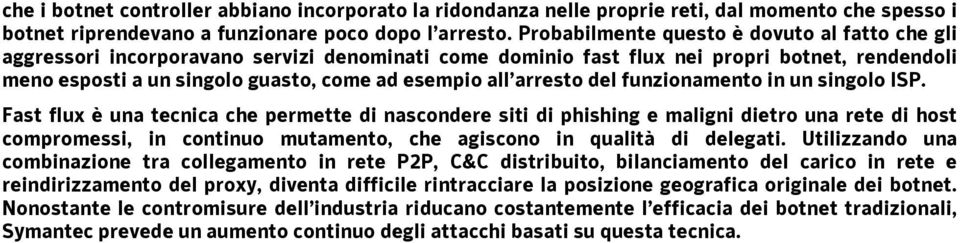 che i botnet controller abbiano incorporato la ridondanza nelle proprie reti, dal momento che spesso i botnet riprendevano a funzionare poco dopo l'arresto. Probabilmente questo è dovuto al fatto che gli aggressori incorporavano servizi denominati come dominio fast flux nei propri botnet, rendendoli meno esposti a un singolo guasto, come ad esempio all'arresto del funzionamento in un singolo ISP.

Fast flux è una tecnica che permette di nascondere siti di phishing e maligni dietro una rete di host compromessi, in continuo mutamento, che agiscono in qualità di delegati. Utilizzando una combinazione tra collegamento in rete P2P, C&C distribuito, bilanciamento del carico in rete e reindirizzamento del proxy, diventa difficile rintracciare la posizione geografica originale dei botnet. Nonostante le contromisure dell'industria riducano costantemente l'efficacia dei botnet tradizionali, Symantec prevede un aumento continuo degli attacchi basati su questa tecnica.